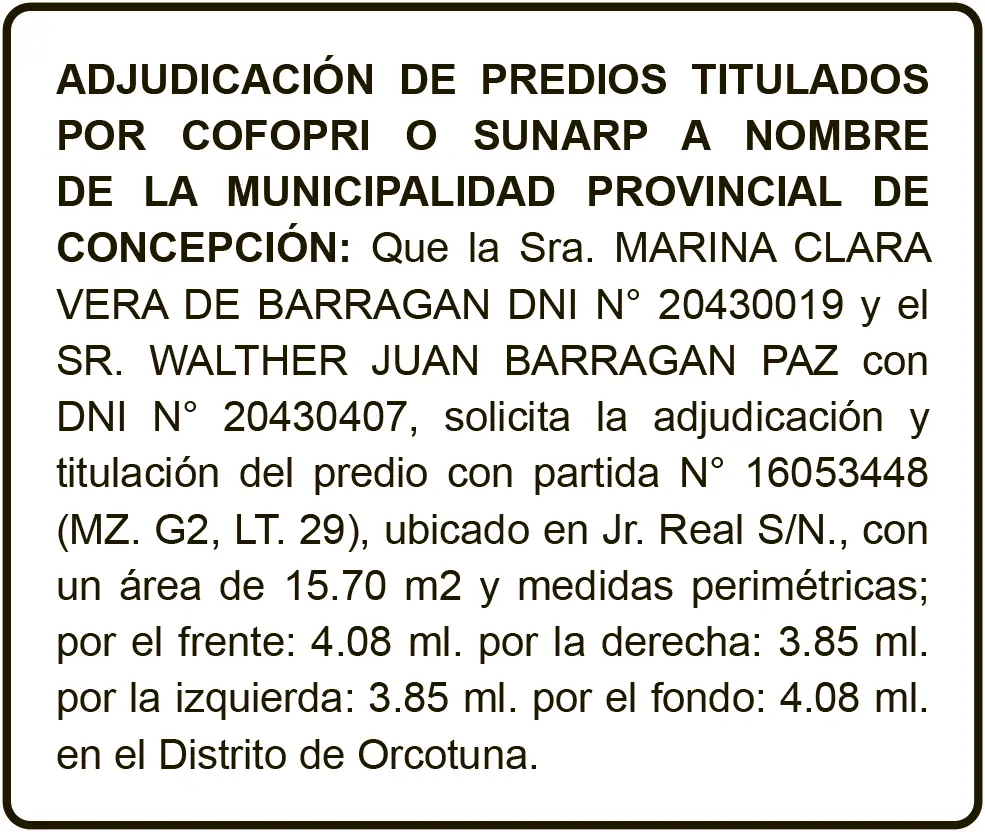 ADJUDICACIÓN DE PREDIOS TITULADOS POR COFOPRI O SUNARP A NOMBRE DE LA MUNICIPALIDAD PROVINCIAL DE CONCEPCIÓN: Que la Sra. MARINA CLARA VERA DE BARRAGAN DNI N° 20430019 y el SR. WALTHER JUAN BARRAGAN PAZ con DNI N° 20430407, solicita la adjudicación y titulación del predio con partida N° 16053448 (MZ. G2, LT. 29), ubicado en Jr. Real S/N., con un área de 15.70 m2 y medidas perimétricas; por el frente: 4.08 ml. por la derecha: 3.85 ml. por la izquierda: 3.85 ml. por el fondo: 4.08 ml. en el Distrito de Orcotuna.